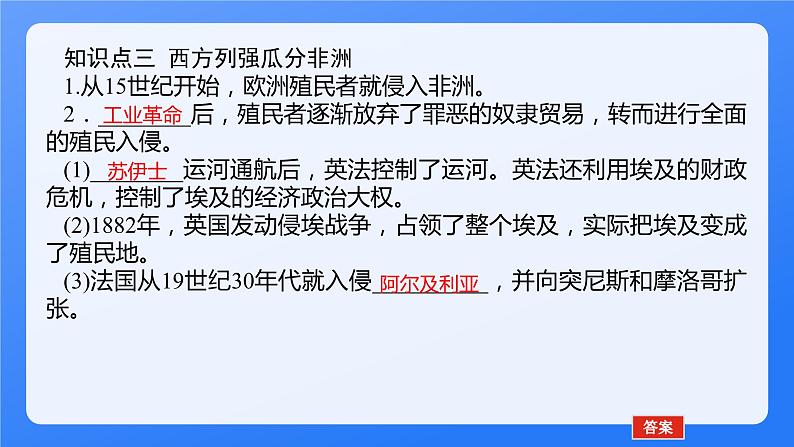 知识点三 西方列强瓜分非洲

1.从15世纪开始，欧洲殖民者就侵入非洲。

2．工业革命后，殖民者逐渐放弃了罪恶的奴隶贸易，转而进行全面的殖民入侵。

(1)苏伊士运河通航后，英法控制了运河。英法还利用埃及的财政危机，控制了埃及的经济政治大权。

(2)1882年，英国发动侵埃战争，占领了整个埃及，实际把埃及变成了殖民地。

(3)法国从19世纪30年代就入侵阿尔及利亚，并向突尼斯和摩洛哥扩张。

答案